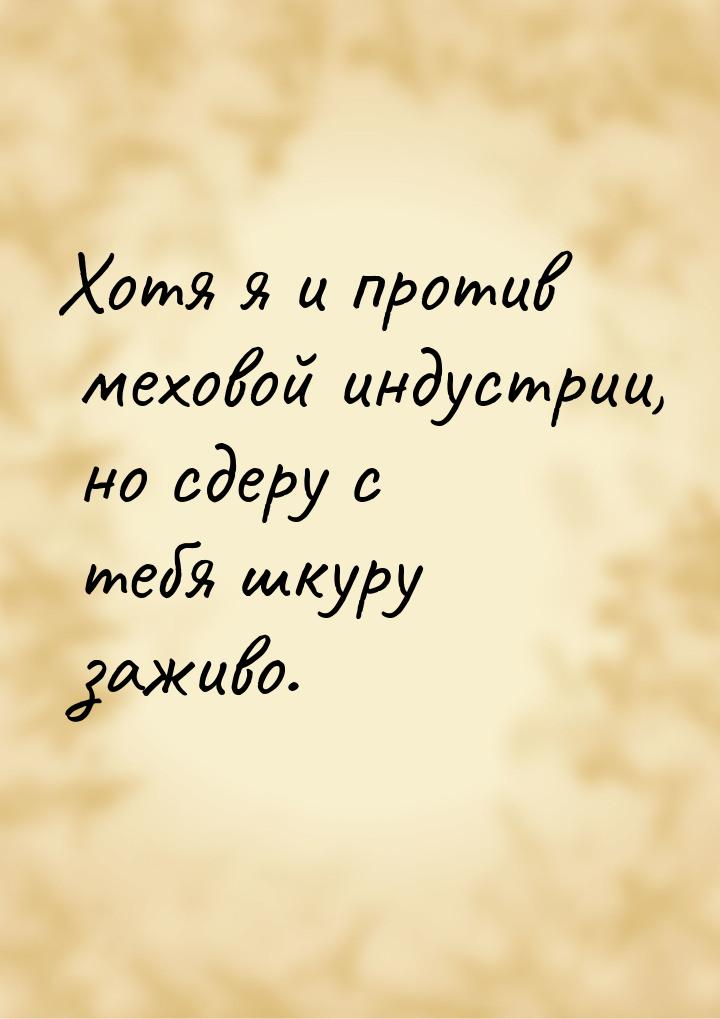 Хотя я и против меховой индустрии, но сдеру с тебя шкуру заживо.